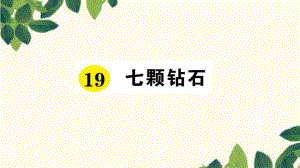 19 七颗钻石